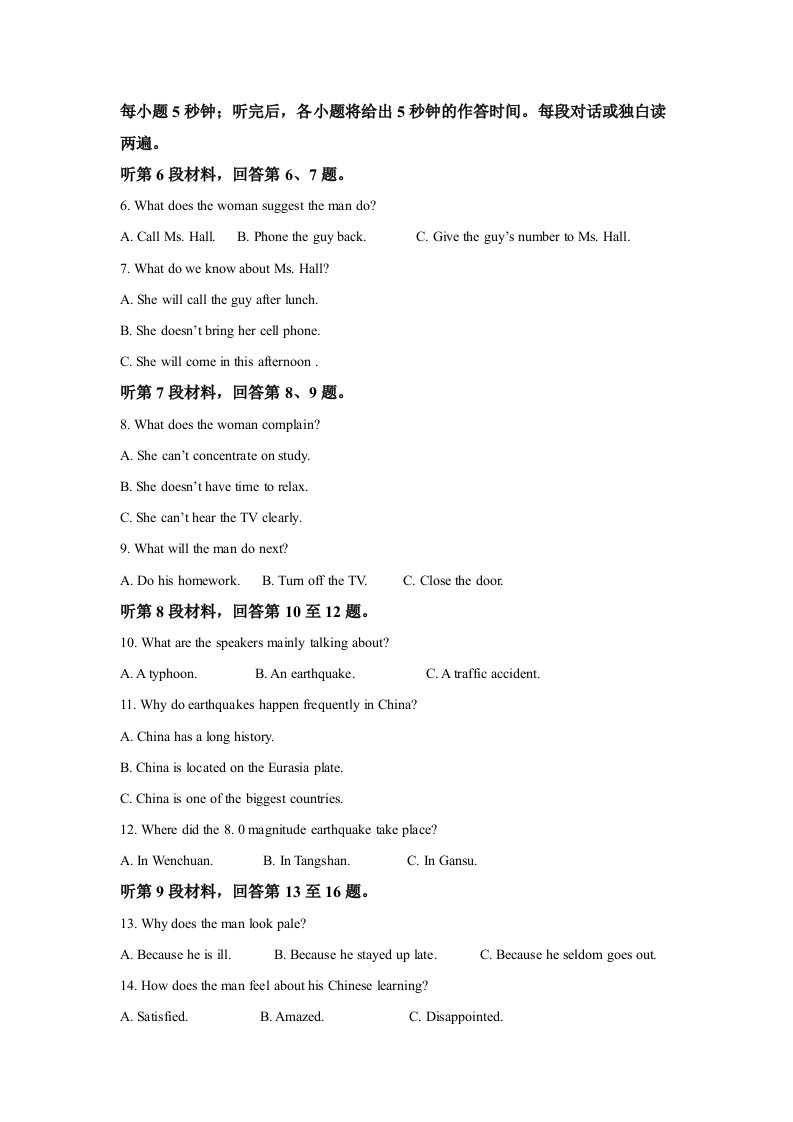 每小题5秒钟；听完后，各小题将给出5秒钟的作答时间。每段对话或独白读两遍。

听第6段材料，回答第6、7题。

6. What does the woman suggest the man do?

A. Call Ms. Hall.  B. Phone the guy back.  C. Give the guy's number to Ms. Hall.

7. What do we know about Ms. Hall?

A. She will call the guy after lunch.

B. She doesn't bring her cell phone.

C. She will come in this afternoon .

听第7段材料，回答第8、9题。

8. What does the woman complain?

A. She can't concentrate on study.

B. She doesn't have time to relax.

C. She can't hear the TV clearly.

9. What will the man do next?

A. Do his homework.  B. Turn off the TV.  C. Close the door.

听第8段材料，回答第10至12题。

10. What are the speakers mainly talking about?

A. A typhoon.  B. An earthquake.  C. A traffic accident.

11. Why do earthquakes happen frequently in China?

A. China has a long history.

B. China is located on the Eurasia plate.

C. China is one of the biggest countries.

12. Where did the 8. 0 magnitude earthquake take place?

A. In Wenchuan.  B. In Tangshan.  C. In Gansu.

听第9段材料，回答第13至16题。

13. Why does the man look pale?

A. Because he is ill.  B. Because he stayed up late.  C. Because he seldom goes out.

14. How does the man feel about his Chinese learning?

A. Satisfied.  B. Amazed.  C. Disappointed.